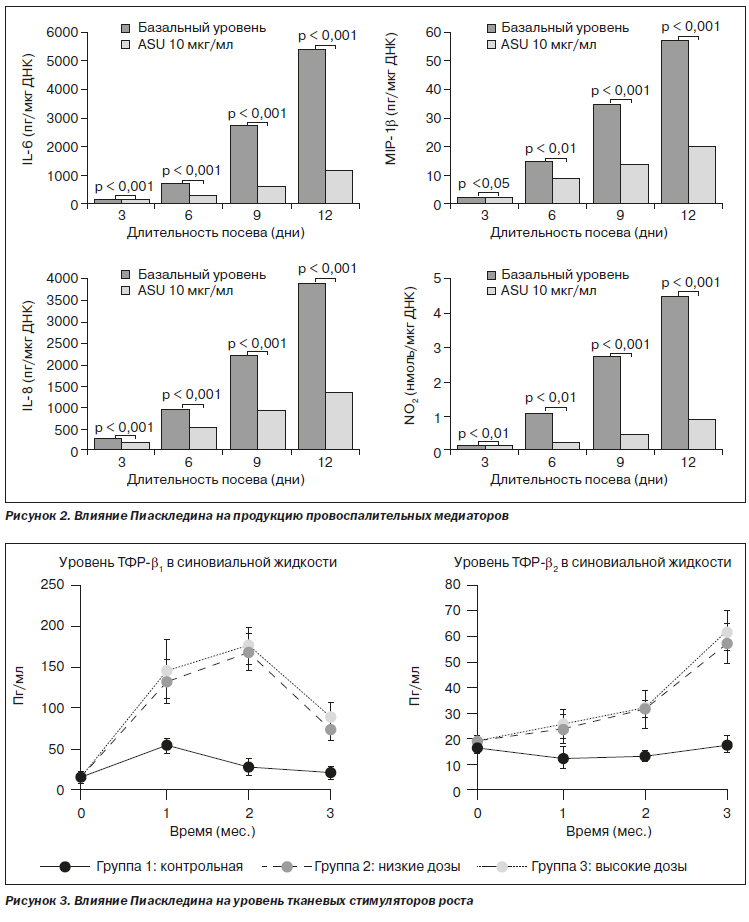 Базальный уровень
ASU 10 мкг/мл

IL-6 (пг/мкг ДНК)
6000
5000
4000
3000
2000
1000
0
p < 0,001
p < 0,001
p < 0,001
p < 0,001
3
6
9
12
Длительность посева (дни)

Базальный уровень
ASU 10 мкг/мл

MIP-1β (пг/мкг ДНК)
60
50
40
30
20
10
0
p <0,05
p < 0,01
p < 0,001
p < 0,001
3
6
9
12
Длительность посева (дни)

Базальный уровень
ASU 10 мкг/мл

IL-8 (пг/мкг ДНК)
4000
3500
3000
2500
2000
1500
1000
500
0
p < 0,001
p < 0,001
p < 0,001
p < 0,001
3
6
9
12
Длительность посева (дни)

Базальный уровень
ASU 10 мкг/мл

$NO_2$ (нмоль/мкг ДНК)
5
4
3
2
1
0
p < 0,01
p < 0,01
p < 0,001
p < 0,001
3
6
9
12
Длительность посева (дни)

Рисунок 2. Влияние Пиаскледина на продукцию провоспалительных медиаторов

Уровень ТФР-$\beta_1$ в синовиальной жидкости

Пг/мл
250
200
150
100
50
0
0
1
2
3
Время (мес.)

Уровень ТФР-$\beta_2$ в синовиальной жидкости

Пг/мл
80
70
60
50
40
30
20
10
0
0
1
2
3
Время (мес.)

Группа 1: контрольная
Группа 2: низкие дозы
Группа 3: высокие дозы

Рисунок 3. Влияние Пиаскледина на уровень тканевых стимуляторов роста